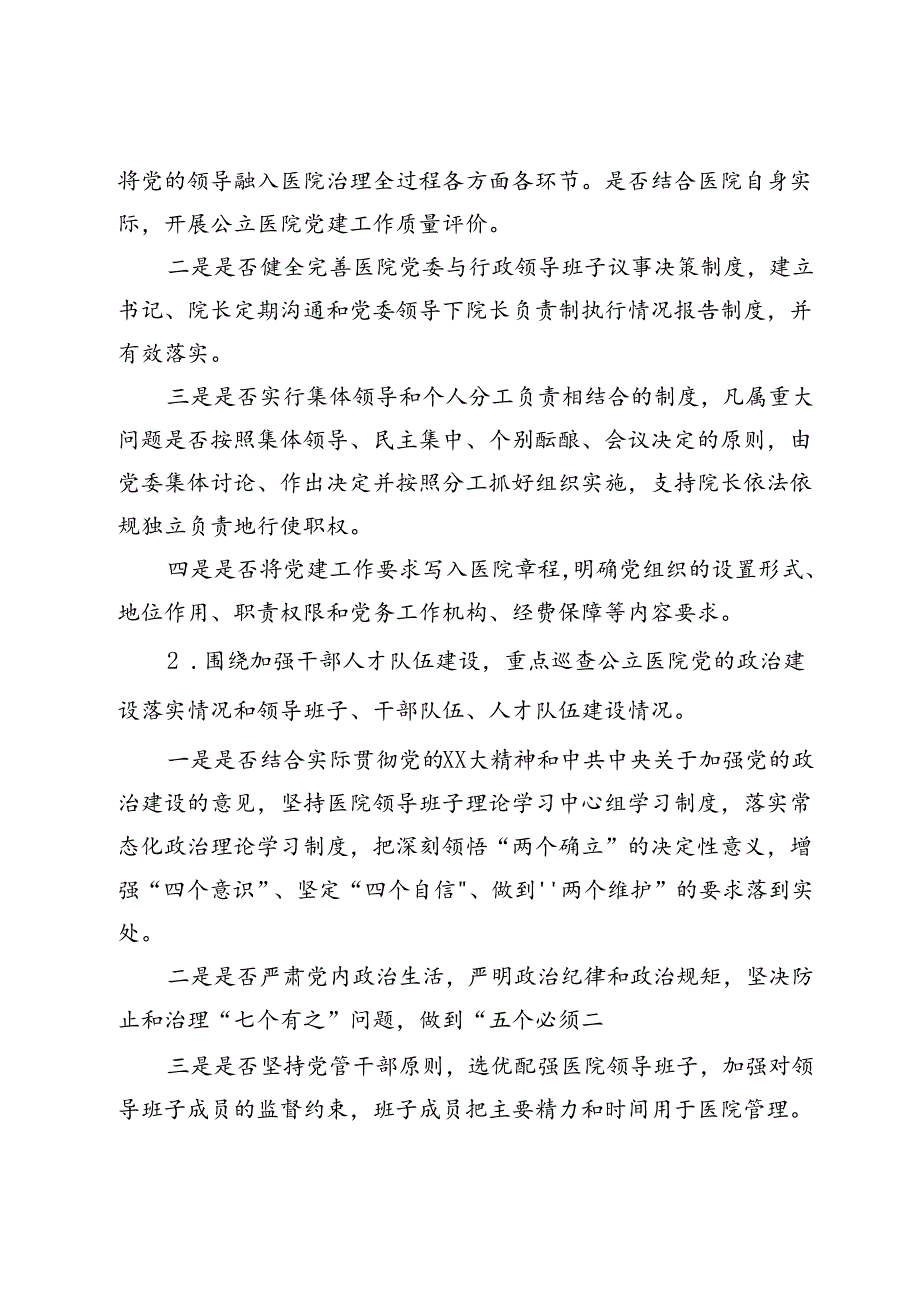 将党的领导融入医院治理全过程各方面各环节。是否结合医院自身实际，开展公立医院党建工作质量评价。

二是是否健全完善医院党委与行政领导班子议事决策制度，建立书记、院长定期沟通和党委领导下院长负责制执行情况报告制度，并有效落实。

三是是否实行集体领导和个人分工负责相结合的制度，凡属重大问题是否按照集体领导、民主集中、个别酝酿、会议决定的原则，由党委集体讨论、作出决定并按照分工抓好组织实施，支持院长依法依规独立负责地行使职权。

四是是否将党建工作要求写入医院章程，明确党组织的设置形式、地位作用、职责权限和党务工作机构、经费保障等内容要求。

2．围绕加强干部人才队伍建设，重点巡查公立医院党的政治建设落实情况和领导班子、干部队伍、人才队伍建设情况。

一是是否结合实际贯彻党的XX大精神和中共中央关于加强党的政治建设的意见，坚持医院领导班子理论学习中心组学习制度，落实常态化政治理论学习制度，把深刻领悟“两个确立”的决定性意义，增强“四个意识”、坚定“四个自信"、做到''两个维护”的要求落到实处。

二是是否严肃党内政治生活，严明政治纪律和政治规矩，坚决防止和治理“七个有之”问题，做到“五个必须二

三是是否坚持党管干部原则，选优配强医院领导班子，加强对领导班子成员的监督约束，班子成员把主要精力和时间用于医院管理。